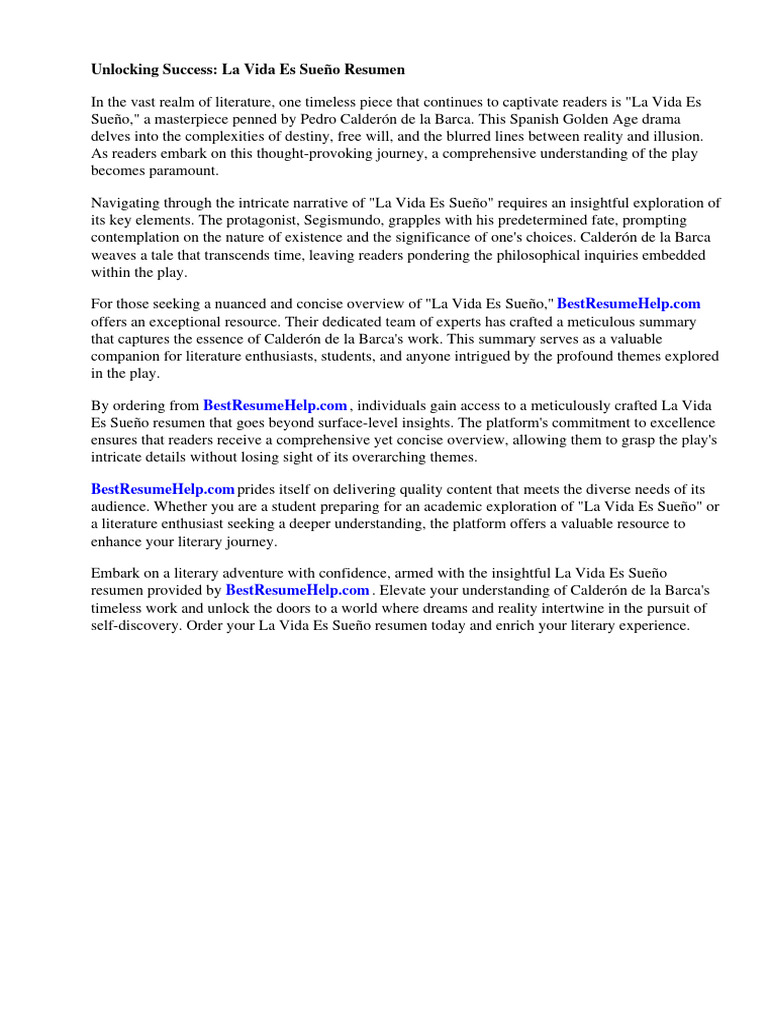 Unlocking Success: La Vida Es Sueño Resumen

In the vast realm of literature, one timeless piece that continues to captivate readers is "La Vida Es Sueño," a masterpiece penned by Pedro Calderón de la Barca. This Spanish Golden Age drama delves into the complexities of destiny, free will, and the blurred lines between reality and illusion. As readers embark on this thought-provoking journey, a comprehensive understanding of the play becomes paramount.

Navigating through the intricate narrative of "La Vida Es Sueño" requires an insightful exploration of its key elements. The protagonist, Segismundo, grapples with his predetermined fate, prompting contemplation on the nature of existence and the significance of one's choices. Calderón de la Barca weaves a tale that transcends time, leaving readers pondering the philosophical inquiries embedded within the play.

For those seeking a nuanced and concise overview of "La Vida Es Sueño," BestResumeHelp.com offers an exceptional resource. Their dedicated team of experts has crafted a meticulous summary that captures the essence of Calderón de la Barca's work. This summary serves as a valuable companion for literature enthusiasts, students, and anyone intrigued by the profound themes explored in the play.

By ordering from BestResumeHelp.com , individuals gain access to a meticulously crafted La Vida Es Sueño resumen that goes beyond surface-level insights. The platform's commitment to excellence ensures that readers receive a comprehensive yet concise overview, allowing them to grasp the play's intricate details without losing sight of its overarching themes.

BestResumeHelp.com prides itself on delivering quality content that meets the diverse needs of its audience. Whether you are a student preparing for an academic exploration of "La Vida Es Sueño" or a literature enthusiast seeking a deeper understanding, the platform offers a valuable resource to enhance your literary journey.

Embark on a literary adventure with confidence, armed with the insightful La Vida Es Sueño resumen provided by BestResumeHelp.com . Elevate your understanding of Calderón de la Barca's timeless work and unlock the doors to a world where dreams and reality intertwine in the pursuit of self-discovery. Order your La Vida Es Sueño resumen today and enrich your literary experience.